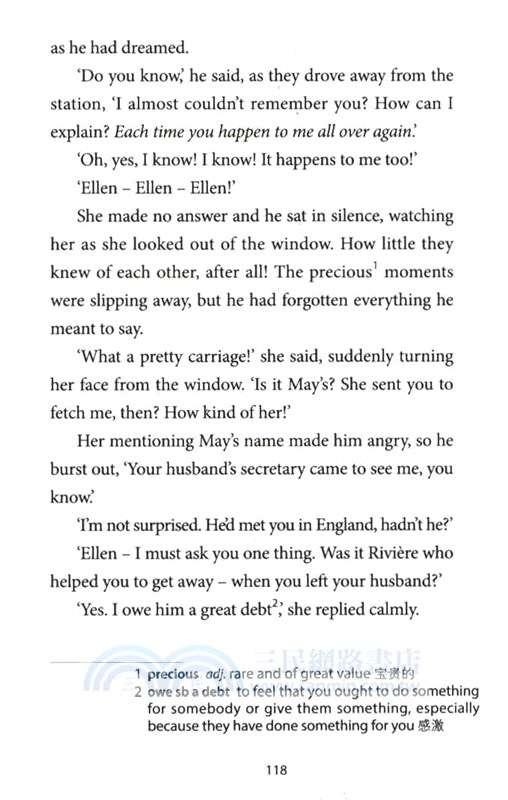 as he had dreamed.

'Do you know,' he said, as they drove away from the station, 'I almost couldn't remember you? How can I explain? Each time you happen to me all over again.'

'Oh, yes, I know! I know! It happens to me too!'

'Ellen – Ellen – Ellen!'

She made no answer and he sat in silence, watching her as she looked out of the window. How little they knew of each other, after all! The precious$^1$ moments were slipping away, but he had forgotten everything he meant to say.

'What a pretty carriage!' she said, suddenly turning her face from the window. 'Is it May's? She sent you to fetch me, then? How kind of her!'

Her mentioning May's name made him angry, so he burst out, 'Your husband's secretary came to see me, you know.'

'I'm not surprised. He'd met you in England, hadn't he?'

'Ellen – I must ask you one thing. Was it Rivière who helped you to get away – when you left your husband?'

'Yes. I owe him a great debt$^2$,' she replied calmly.

三民網路書店

1 precious adj. rare and of great value 宝贵的
2 owe sb a debt to feel that you ought to do something for somebody or give them something, especially because they have done something for you 感激

118